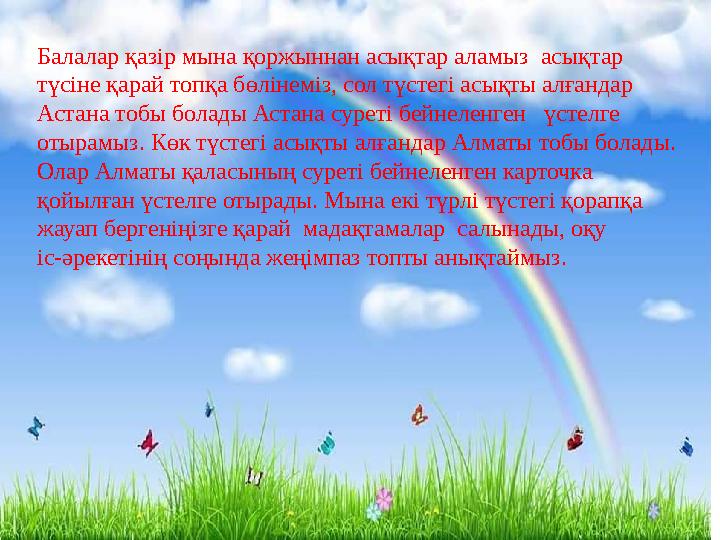 Балалар қазір мына қоржыннан асықтар аламыз асықтар түсіне қарай топқа бөлінеміз, сол түстегі асықты алғандар Астана тобы болады Астана суреті бейнеленген үстелге отырамыз. Көк түстегі асықты алғандар Алматы тобы болады. Олар Алматы қаласының суреті бейнеленген карточка қойылған үстелге отырады. Мына екі түрлі түстегі қорапқа жауап бергеніңізге қарай мадақтамалар салынады, оқу іс-әрекетінің соңында жеңімпаз топты анықтаймыз.